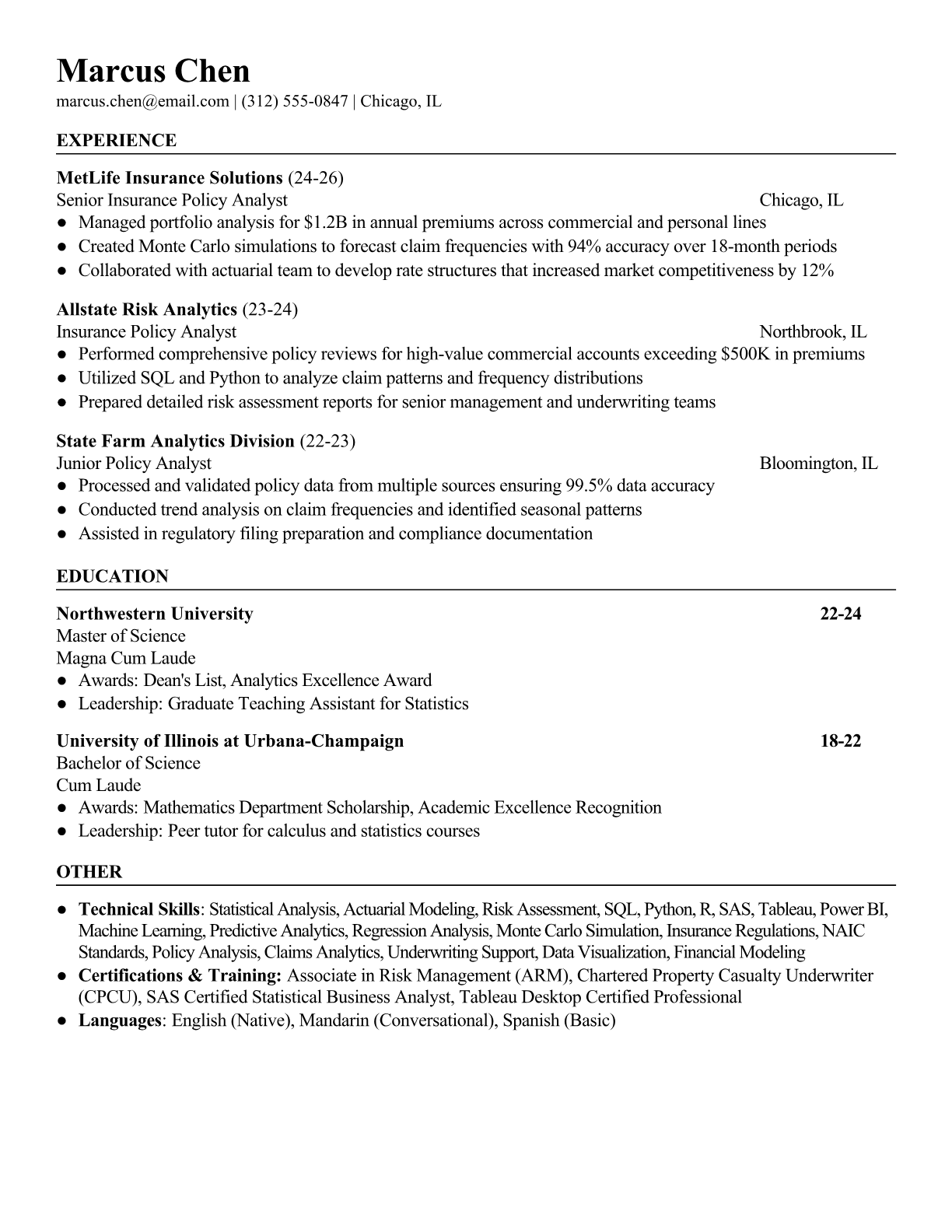 Marcus Chen
marcus.chen@email.com | (312) 555-0847 | Chicago, IL

EXPERIENCE

MetLife Insurance Solutions (24-26)
Senior Insurance Policy Analyst Chicago, IL
● Managed portfolio analysis for \$1.2B in annual premiums across commercial and personal lines
● Created Monte Carlo simulations to forecast claim frequencies with 94% accuracy over 18-month periods
● Collaborated with actuarial team to develop rate structures that increased market competitiveness by 12%

Allstate Risk Analytics (23-24)
Insurance Policy Analyst Northbrook, IL
● Performed comprehensive policy reviews for high-value commercial accounts exceeding \$500K in premiums
● Utilized SQL and Python to analyze claim patterns and frequency distributions
● Prepared detailed risk assessment reports for senior management and underwriting teams

State Farm Analytics Division (22-23)
Junior Policy Analyst Bloomington, IL
● Processed and validated policy data from multiple sources ensuring 99.5% data accuracy
● Conducted trend analysis on claim frequencies and identified seasonal patterns
● Assisted in regulatory filing preparation and compliance documentation

EDUCATION

Northwestern University 22-24
Master of Science
Magna Cum Laude
● Awards: Dean's List, Analytics Excellence Award
● Leadership: Graduate Teaching Assistant for Statistics

University of Illinois at Urbana-Champaign 18-22
Bachelor of Science
Cum Laude
● Awards: Mathematics Department Scholarship, Academic Excellence Recognition
● Leadership: Peer tutor for calculus and statistics courses

OTHER

● Technical Skills: Statistical Analysis, Actuarial Modeling, Risk Assessment, SQL, Python, R, SAS, Tableau, Power BI, Machine Learning, Predictive Analytics, Regression Analysis, Monte Carlo Simulation, Insurance Regulations, NAIC Standards, Policy Analysis, Claims Analytics, Underwriting Support, Data Visualization, Financial Modeling
● Certifications & Training: Associate in Risk Management (ARM), Chartered Property Casualty Underwriter (CPCU), SAS Certified Statistical Business Analyst, Tableau Desktop Certified Professional
● Languages: English (Native), Mandarin (Conversational), Spanish (Basic)